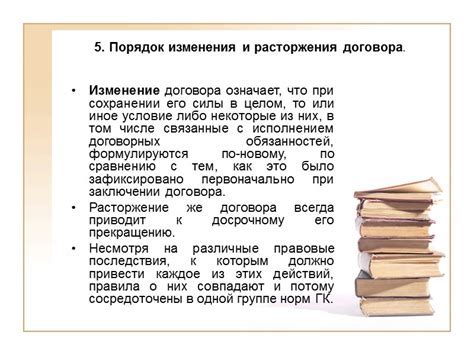 5. Порядок изменения и расторжения договора.

• Изменение договора означает, что при сохранении его силы в целом, то или иное условие либо некоторые из них, в том числе связанные с исполнением договорных обязанностей, формулируются по-новому, по сравнению с тем, как это было зафиксировано первоначально при заключении договора.

• Расторжение же договора всегда приводит к досрочному его прекращению.

• Несмотря на различные правовые последствия, к которым должно привести каждое из этих действий, правила о них совпадают и потому сосредоточены в одной группе норм ГК.